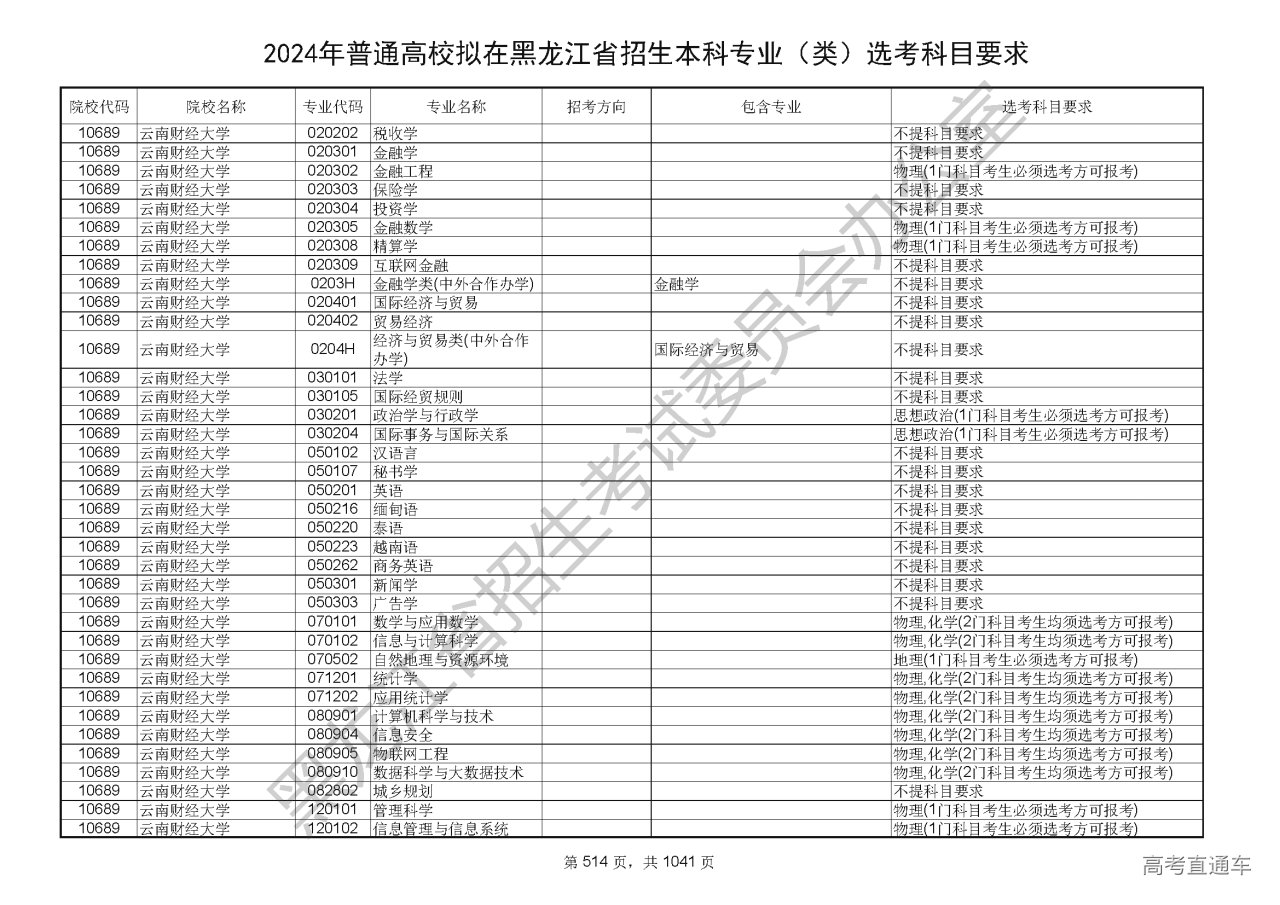 2024年普通高校拟在黑龙江省招生本科专业（类）选考科目要求

| 院校代码 | 院校名称 | 专业代码 | 专业名称 | 招考方向 | 包含专业 | 选考科目要求 |
|---|---|---|---|---|---|---|
| 10689 | 云南财经大学 | 020202 | 税收学 | | | 不提科目要求 |
| 10689 | 云南财经大学 | 020301 | 金融学 | | | 不提科目要求 |
| 10689 | 云南财经大学 | 020302 | 金融工程 | | | 物理(1门科目考生必须选考方可报考) |
| 10689 | 云南财经大学 | 020303 | 保险学 | | | 不提科目要求 |
| 10689 | 云南财经大学 | 020304 | 投资学 | | | 不提科目要求 |
| 10689 | 云南财经大学 | 020305 | 金融数学 | | | 物理(1门科目考生必须选考方可报考) |
| 10689 | 云南财经大学 | 020308 | 精算学 | | | 物理(1门科目考生必须选考方可报考) |
| 10689 | 云南财经大学 | 020309 | 互联网金融 | | | 不提科目要求 |
| 10689 | 云南财经大学 | 0203H | 金融学类(中外合作办学) | | 金融学 | 不提科目要求 |
| 10689 | 云南财经大学 | 020401 | 国际经济与贸易 | | | 不提科目要求 |
| 10689 | 云南财经大学 | 020402 | 贸易经济 | | | 不提科目要求 |
| 10689 | 云南财经大学 | 0204H | 经济与贸易类(中外合作办学) | | 国际经济与贸易 | 不提科目要求 |
| 10689 | 云南财经大学 | 030101 | 法学 | | | 不提科目要求 |
| 10689 | 云南财经大学 | 030105 | 国际经贸规则 | | | 不提科目要求 |
| 10689 | 云南财经大学 | 030201 | 政治学与行政学 | | | 思想政治(1门科目考生必须选考方可报考) |
| 10689 | 云南财经大学 | 030204 | 国际事务与国际关系 | | | 思想政治(1门科目考生必须选考方可报考) |
| 10689 | 云南财经大学 | 050102 | 汉语言 | | | 不提科目要求 |
| 10689 | 云南财经大学 | 050107 | 秘书学 | | | 不提科目要求 |
| 10689 | 云南财经大学 | 050201 | 英语 | | | 不提科目要求 |
| 10689 | 云南财经大学 | 050216 | 缅甸语 | | | 不提科目要求 |
| 10689 | 云南财经大学 | 050220 | 泰语 | | | 不提科目要求 |
| 10689 | 云南财经大学 | 050223 | 越南语 | | | 不提科目要求 |
| 10689 | 云南财经大学 | 050262 | 商务英语 | | | 不提科目要求 |
| 10689 | 云南财经大学 | 050301 | 新闻学 | | | 不提科目要求 |
| 10689 | 云南财经大学 | 050303 | 广告学 | | | 不提科目要求 |
| 10689 | 云南财经大学 | 070101 | 数学与应用数学 | | | 物理,化学(2门科目考生均须选考方可报考) |
| 10689 | 云南财经大学 | 070102 | 信息与计算科学 | | | 物理,化学(2门科目考生均须选考方可报考) |
| 10689 | 云南财经大学 | 070502 | 自然地理与资源环境 | | | 地理(1门科目考生必须选考方可报考) |
| 10689 | 云南财经大学 | 071201 | 统计学 | | | 物理,化学(2门科目考生均须选考方可报考) |
| 10689 | 云南财经大学 | 071202 | 应用统计学 | | | 物理,化学(2门科目考生均须选考方可报考) |
| 10689 | 云南财经大学 | 080901 | 计算机科学与技术 | | | 物理,化学(2门科目考生均须选考方可报考) |
| 10689 | 云南财经大学 | 080904 | 信息安全 | | | 物理,化学(2门科目考生均须选考方可报考) |
| 10689 | 云南财经大学 | 080905 | 物联网工程 | | | 物理,化学(2门科目考生均须选考方可报考) |
| 10689 | 云南财经大学 | 080910 | 数据科学与大数据技术 | | | 物理,化学(2门科目考生均须选考方可报考) |
| 10689 | 云南财经大学 | 082802 | 城乡规划 | | | 不提科目要求 |
| 10689 | 云南财经大学 | 120101 | 管理科学 | | | 物理(1门科目考生必须选考方可报考) |
| 10689 | 云南财经大学 | 120102 | 信息管理与信息系统 | | | 物理(1门科目考生必须选考方可报考) |

黑龙江省招生考试委员会办公室

第 514 页，共 1041 页

高考直通车